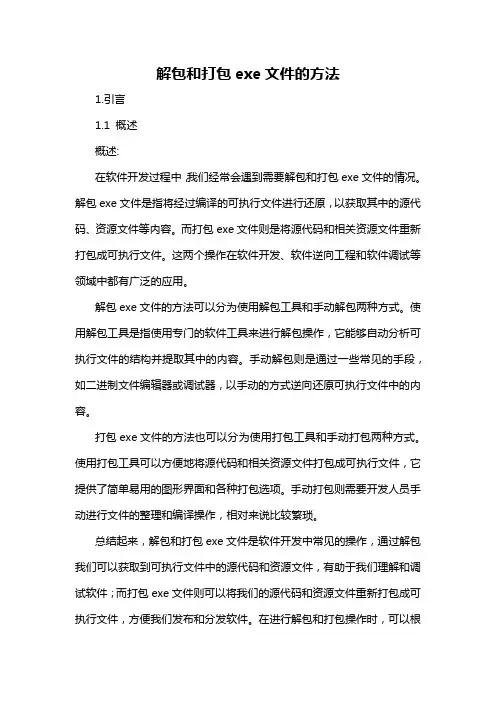 解包和打包 exe 文件的方法

1.引言

1.1 概述

概述:

在软件开发过程中,我们经常会遇到需要解包和打包 exe 文件的情况。解包 exe 文件是指将经过编译的可执行文件进行还原，以获取其中的源代码、资源文件等内容。而打包 exe 文件则是将源代码和相关资源文件重新打包成可执行文件。这两个操作在软件开发、软件逆向工程和软件调试等领域中都有广泛的应用。

解包 exe 文件的方法可以分为使用解包工具和手动解包两种方式。使用解包工具是指使用专门的软件工具来进行解包操作，它能够自动分析可执行文件的结构并提取其中的内容。手动解包则是通过一些常见的手段，如二进制文件编辑器或调试器，以手动的方式逆向还原可执行文件中的内容。

打包 exe 文件的方法也可以分为使用打包工具和手动打包两种方式。使用打包工具可以方便地将源代码和相关资源文件打包成可执行文件，它提供了简单易用的图形界面和各种打包选项。手动打包则需要开发人员手动进行文件的整理和编译操作，相对来说比较繁琐。

总结起来，解包和打包 exe 文件是软件开发中常见的操作，通过解包我们可以获取到可执行文件中的源代码和资源文件，有助于我们理解和调试软件；而打包 exe 文件则可以将我们的源代码和资源文件重新打包成可执行文件，方便我们发布和分发软件。在进行解包和打包操作时，可以根